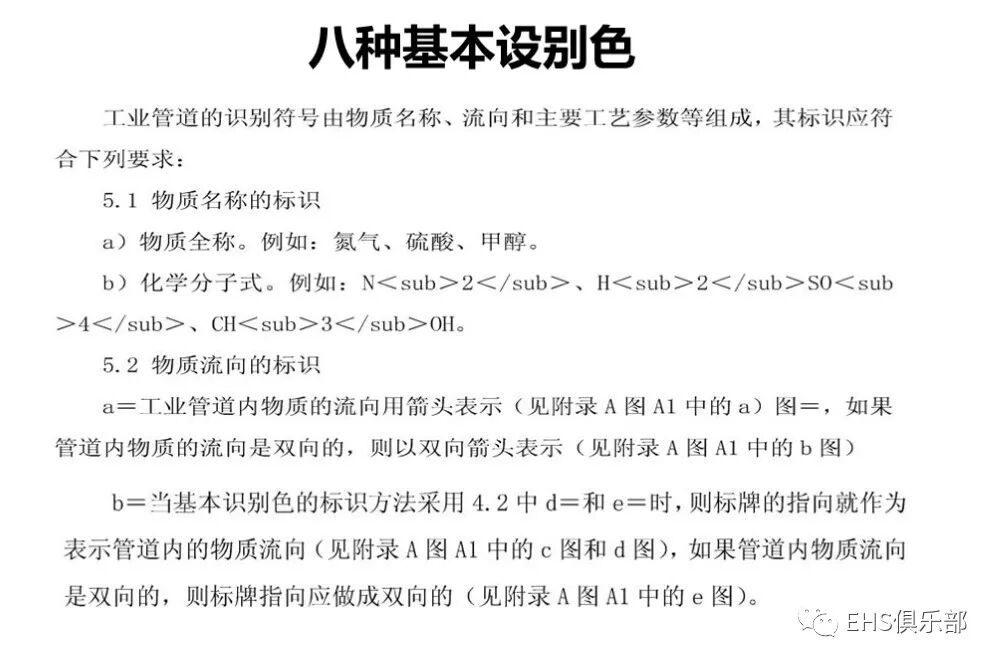 八种基本设别色

工业管道的识别符号由物质名称、流向和主要工艺参数等组成，其标识应符合下列要求：

5.1 物质名称的标识

a）物质全称。例如：氮气、硫酸、甲醇。

b）化学分子式。例如：N＜sub＞2＜/sub＞、H＜sub＞2＜/sub＞SO＜sub＞4＜/sub＞、CH＜sub＞3＜/sub＞OH。

5.2 物质流向的标识

a＝工业管道内物质的流向用箭头表示（见附录 A 图 A1 中的 a）图＝，如果管道内物质的流向是双向的，则以双向箭头表示（见附录 A 图 A1 中的 b 图）

b＝当基本识别色的标识方法采用 4.2 中 d＝和 e＝时，则标牌的指向就作为表示管道内的物质流向（见附录 A 图 A1 中的 c 图和 d 图），如果管道内物质流向是双向的，则标牌指向应做成双向的（见附录 A 图 A1 中的 e 图）。

EHS俱乐部